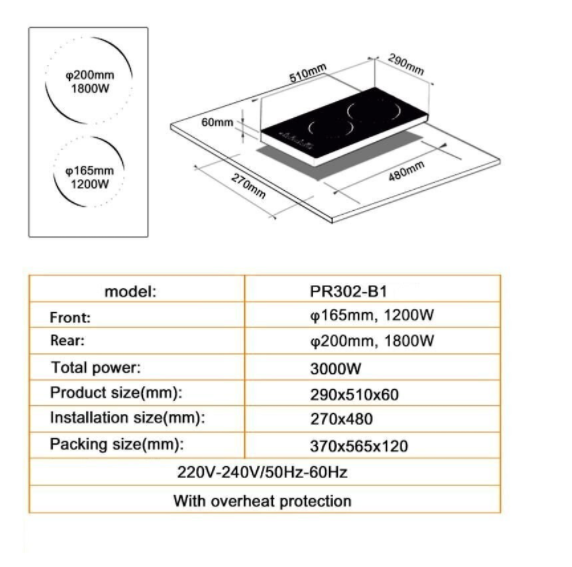 φ200mm
1800W

φ165mm
1200W

510mm
290mm
60mm
270mm
480mm

| model: | PR302-B1 |
|---|---|
| Front: | φ165mm, 1200W |
| Rear: | φ200mm, 1800W |
| Total power: | 3000W |
| Product size(mm): | 290x510x60 |
| Installation size(mm): | 270x480 |
| Packing size(mm): | 370x565x120 |
| 220V-240V/50Hz-60Hz | |
| With overheat protection | |